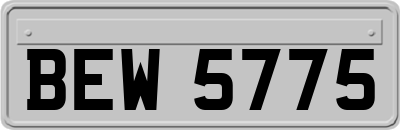 BEW 5775